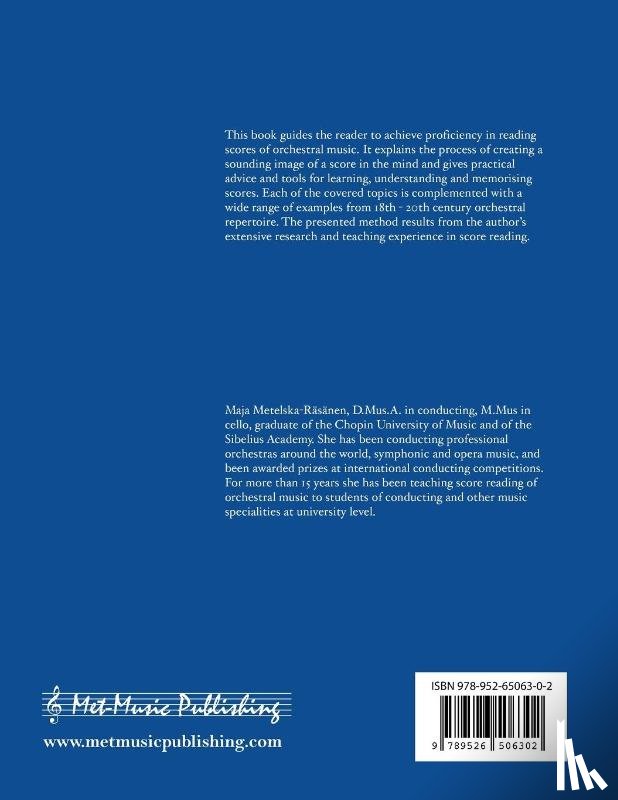 This book guides the reader to achieve proficiency in reading scores of orchestral music. It explains the process of creating a sounding image of a score in the mind and gives practical advice and tools for learning, understanding and memorising scores. Each of the covered topics is complemented with a wide range of examples from 18th - 20th century orchestral repertoire. The presented method results from the author's extensive research and teaching experience in score reading.

Maja Metelska-Räsänen, D.Mus.A. in conducting, M.Mus in cello, graduate of the Chopin University of Music and of the Sibelius Academy. She has been conducting professional orchestras around the world, symphonic and opera music, and been awarded prizes at international conducting competitions. For more than 15 years she has been teaching score reading of orchestral music to students of conducting and other music specialities at university level.

Met-Music Publishing

www.metmusicpublishing.com

ISBN 978-952-65063-0-2

9 789526 506302